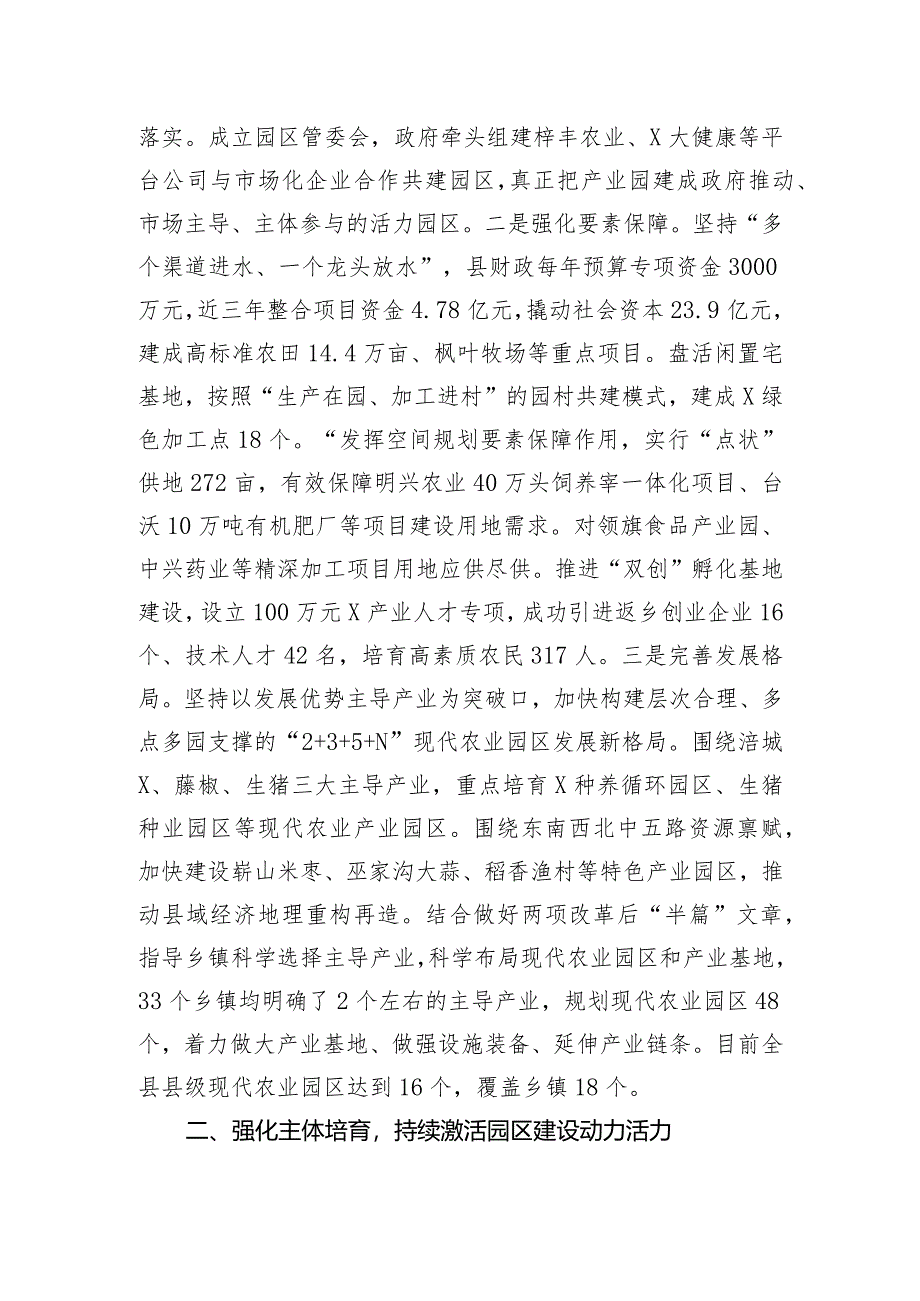 落实。成立园区管委会，政府牵头组建梓丰农业、X大健康等平台公司与市场化企业合作共建园区，真正把产业园建成政府推动、市场主导、主体参与的活力园区。二是强化要素保障。坚持“多个渠道进水、一个龙头放水”，县财政每年预算专项资金3000万元，近三年整合项目资金4.78亿元，撬动社会资本23.9亿元，建成高标准农田14.4万亩、枫叶牧场等重点项目。盘活闲置宅基地，按照“生产在园、加工进村”的园村共建模式，建成X绿色加工点18个。“发挥空间规划要素保障作用，实行“点状”供地272亩，有效保障明兴农业40万头饲养宰一体化项目、台沃10万吨有机肥厂等项目建设用地需求。对领旗食品产业园、中兴药业等精深加工项目用地应供尽供。推进“双创”孵化基地建设，设立100万元X产业人才专项，成功引进返乡创业企业16个、技术人才42名，培育高素质农民317人。三是完善发展格局。坚持以发展优势主导产业为突破口，加快构建层次合理、多点多园支撑的“2+3+5+N”现代农业园区发展新格局。围绕涪城X、藤椒、生猪三大主导产业，重点培育X种养循环园区、生猪种业园区等现代农业产业园区。围绕东南西北中五路资源禀赋，加快建设崭山米枣、巫家沟大蒜、稻香渔村等特色产业园区，推动县域经济地理重构再造。结合做好两项改革后“半篇”文章，指导乡镇科学选择主导产业，科学布局现代农业园区和产业基地，33个乡镇均明确了2个左右的主导产业，规划现代农业园区48个，着力做大产业基地、做强设施装备、延伸产业链条。目前全县县级现代农业园区达到16个，覆盖乡镇18个。

二、强化主体培育，持续激活园区建设动力活力